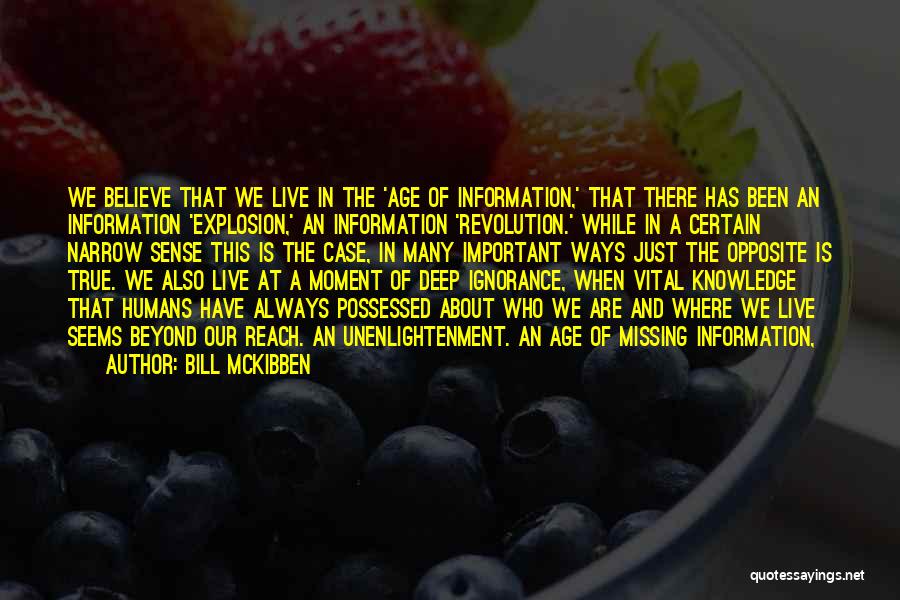 WE BELIEVE THAT WE LIVE IN THE 'AGE OF INFORMATION,' THAT THERE HAS BEEN AN INFORMATION 'EXPLOSION,' AN INFORMATION 'REVOLUTION.' WHILE IN A CERTAIN NARROW SENSE THIS IS THE CASE, IN MANY IMPORTANT WAYS JUST THE OPPOSITE IS TRUE. WE ALSO LIVE AT A MOMENT OF DEEP IGNORANCE, WHEN VITAL KNOWLEDGE THAT HUMANS HAVE ALWAYS POSSESSED ABOUT WHO WE ARE AND WHERE WE LIVE SEEMS BEYOND OUR REACH. AN UNENLIGHTENMENT. AN AGE OF MISSING INFORMATION,

AUTHOR: BILL MCKIBBEN

quotessayings.net